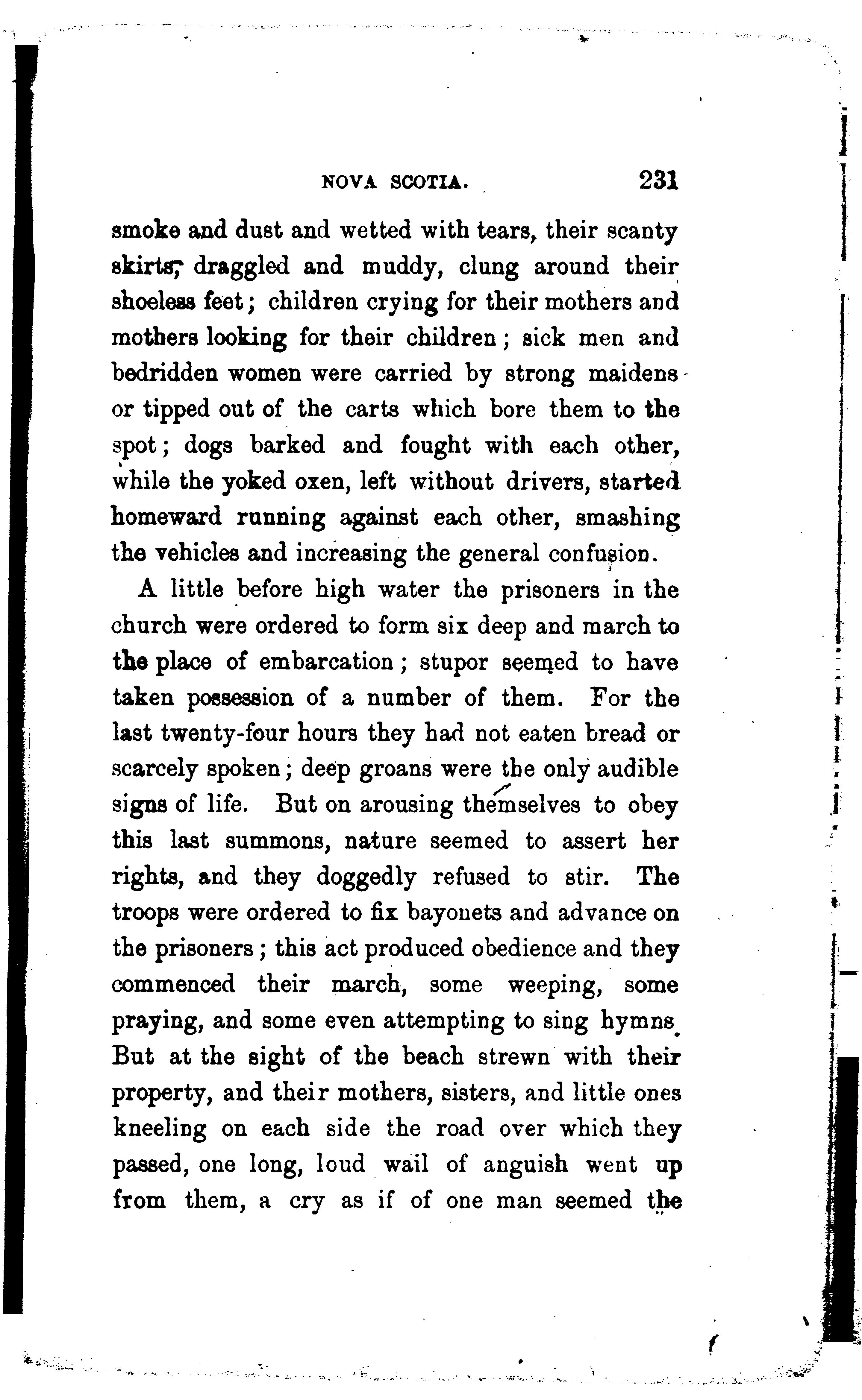 NOVA SCOTIA. 231

smoke and dust and wetted with tears, their scanty skirts, draggled and muddy, clung around their shoeless feet; children crying for their mothers and mothers looking for their children; sick men and bedridden women were carried by strong maidens or tipped out of the carts which bore them to the spot; dogs barked and fought with each other, while the yoked oxen, left without drivers, started homeward running against each other, smashing the vehicles and increasing the general confusion.

A little before high water the prisoners in the church were ordered to form six deep and march to the place of embarcation; stupor seemed to have taken possession of a number of them. For the last twenty-four hours they had not eaten bread or scarcely spoken; deep groans were the only audible signs of life. But on arousing themselves to obey this last summons, nature seemed to assert her rights, and they doggedly refused to stir. The troops were ordered to fix bayonets and advance on the prisoners; this act produced obedience and they commenced their march, some weeping, some praying, and some even attempting to sing hymns. But at the sight of the beach strewn with their property, and their mothers, sisters, and little ones kneeling on each side the road over which they passed, one long, loud wail of anguish went up from them, a cry as if of one man seemed the